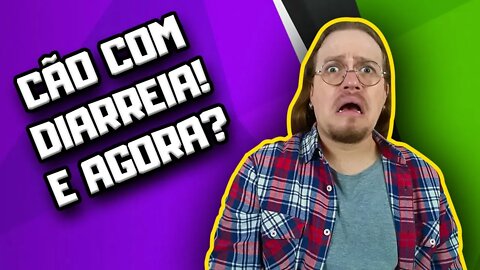 CÃO COM DIARREIA! E AGORA?